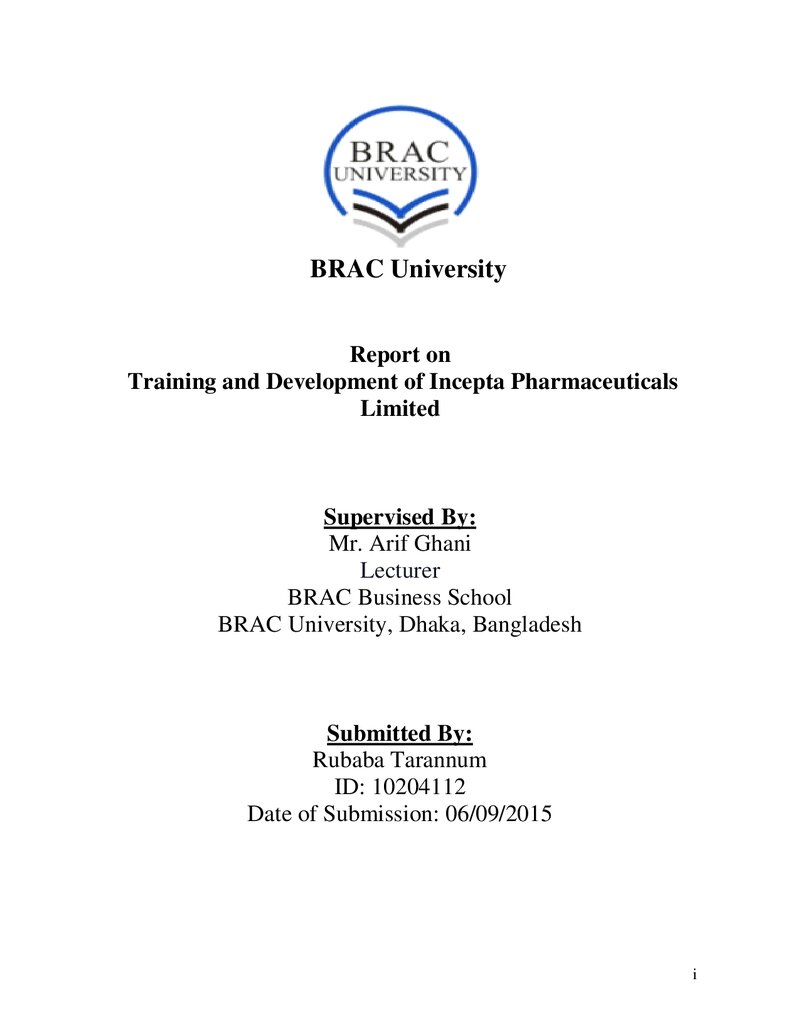 BRAC
UNIVERSITY

BRAC University

Report on
Training and Development of Incepta Pharmaceuticals Limited

Supervised By:
Mr. Arif Ghani
Lecturer
BRAC Business School
BRAC University, Dhaka, Bangladesh

Submitted By:
Rubaba Tarannum
ID: 10204112
Date of Submission: 06/09/2015

i